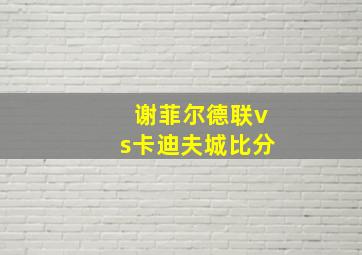 谢菲尔德联vs卡迪夫城比分